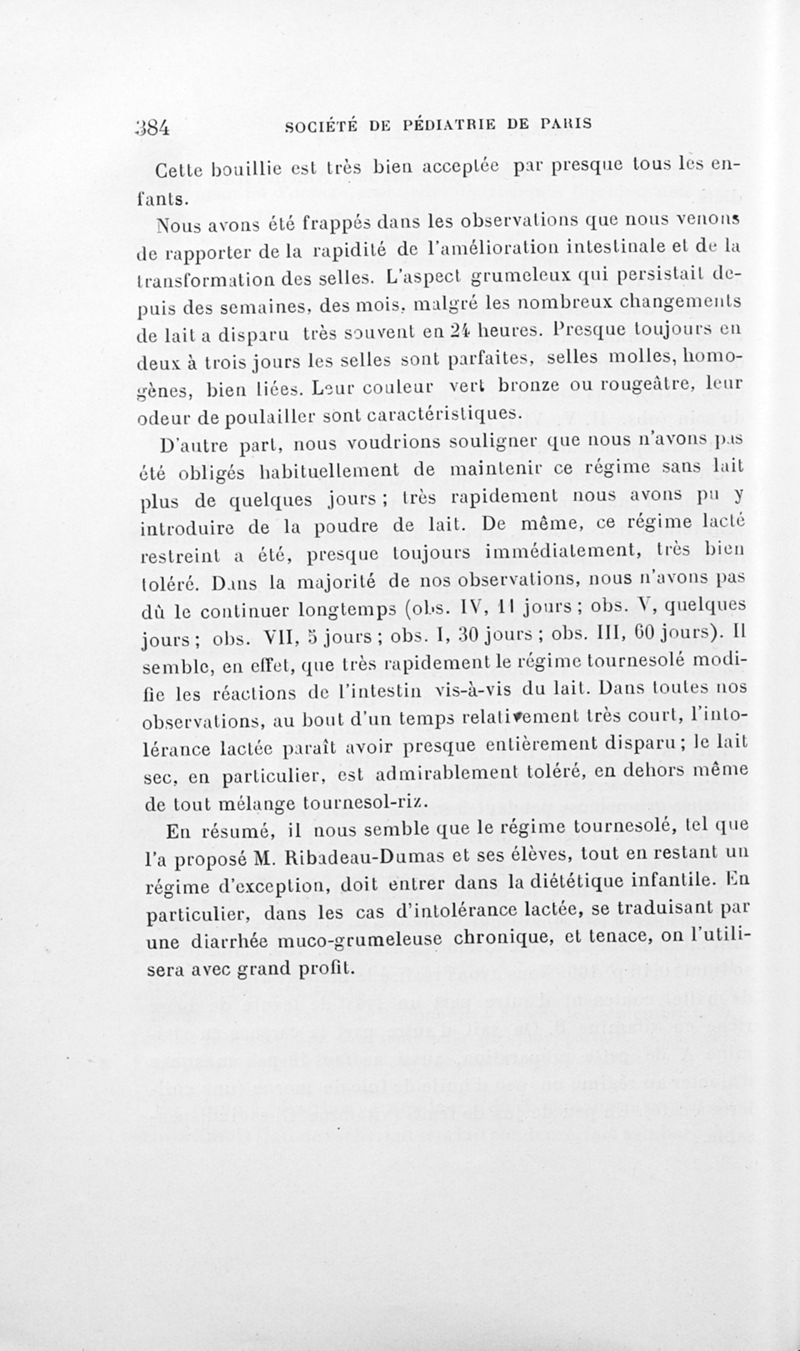 384 SOCIÉTÉ DE PÉDIATRIE DE PARIS

Cette bouillie est très bien acceptée par presque tous les enfants.

Nous avons été frappés dans les observations que nous venons de rapporter de la rapidité de l'amélioration intestinale et de la transformation des selles. L'aspect grumeleux qui persistait depuis des semaines, des mois, malgré les nombreux changements de lait a disparu très souvent en 24 heures. Presque toujours en deux à trois jours les selles sont parfaites, selles molles, homogènes, bien liées. Leur couleur vert bronze ou rougeâtre, leur odeur de poulailler sont caractéristiques.

D'autre part, nous voudrions souligner que nous n'avons pas été obligés habituellement de maintenir ce régime sans lait plus de quelques jours ; très rapidement nous avons pu y introduire de la poudre de lait. De même, ce régime lacté restreint a été, presque toujours immédiatement, très bien toléré. Dans la majorité de nos observations, nous n'avons pas dû le continuer longtemps (obs. IV, 11 jours ; obs. V, quelques jours ; obs. VII, 5 jours ; obs. I, 30 jours ; obs. III, 60 jours). Il semble, en effet, que très rapidement le régime tournesolé modifie les réactions de l'intestin vis-à-vis du lait. Dans toutes nos observations, au bout d'un temps relativement très court, l'intolérance lactée paraît avoir presque entièrement disparu ; le lait sec, en particulier, est admirablement toléré, en dehors même de tout mélange tournesol-riz.

En résumé, il nous semble que le régime tournesolé, tel que l'a proposé M. Ribadeau-Dumas et ses élèves, tout en restant un régime d'exception, doit entrer dans la diététique infantile. En particulier, dans les cas d'intolérance lactée, se traduisant par une diarrhée muco-grumeleuse chronique, et tenace, on l'utilisera avec grand profit.